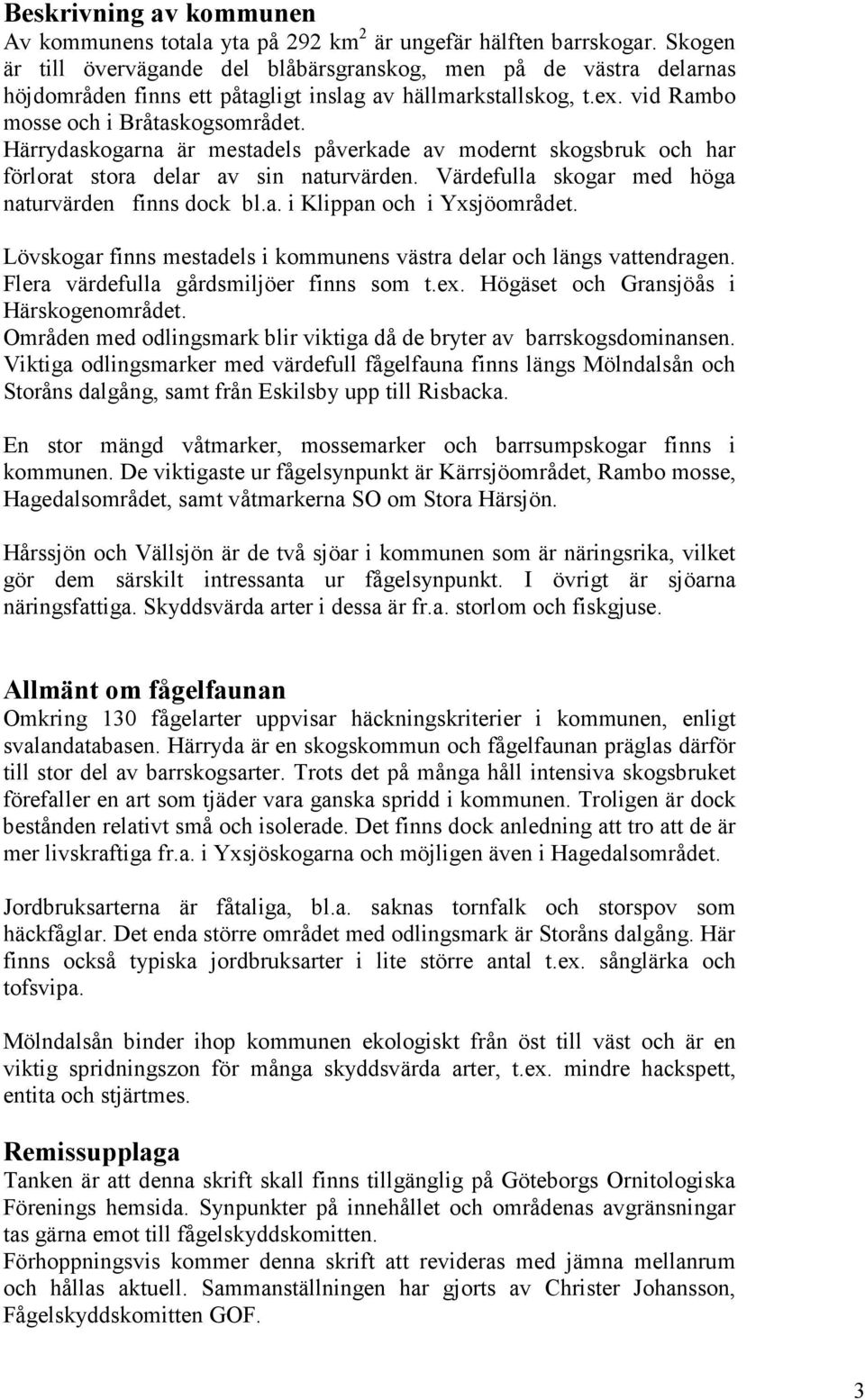 **Beskrivning av kommunen**
Av kommunens totala yta på 292 km$^2$ är ungefär hälften barrskogar. Skogen är till övervägande del blåbärsgranskog, men på de västra delarnas höjdområden finns ett påtagligt inslag av hällmarkstallskog, t.ex. vid Rambo mosse och i Bråtaskogsområdet.
Härrydaskogarna är mestadels påverkade av modernt skogsbruk och har förlorat stora delar av sin naturvärden. Värdefulla skogar med höga naturvärden finns dock bl.a. i Klippan och i Yxsjöområdet.

Lövskogar finns mestadels i kommunens västra delar och längs vattendragen. Flera värdefulla gårdsmiljöer finns som t.ex. Högäset och Gransjöås i Härskogenområdet.
Områden med odlingsmark blir viktiga då de bryter av barrskogsdominansen. Viktiga odlingsmarker med värdefull fågelfauna finns längs Mölndalsån och Storåns dalgång, samt från Eskilsby upp till Risbacka.

En stor mängd våtmarker, mossemarker och barrsumpskogar finns i kommunen. De viktigaste ur fågelsynpunkt är Kärrsjöområdet, Rambo mosse, Hagedalsområdet, samt våtmarkerna SO om Stora Härsjön.

Hårssjön och Vällsjön är de två sjöar i kommunen som är näringsrika, vilket gör dem särskilt intressanta ur fågelsynpunkt. I övrigt är sjöarna näringsfattiga. Skyddsvärda arter i dessa är fr.a. storlom och fiskgjuse.

**Allmänt om fågelfaunan**
Omkring 130 fågelarter uppvisar häckningskriterier i kommunen, enligt svalandatabasen. Härryda är en skogskommun och fågelfaunan präglas därför till stor del av barrskogsarter. Trots det på många håll intensiva skogsbruket förefaller en art som tjäder vara ganska spridd i kommunen. Troligen är dock bestånden relativt små och isolerade. Det finns dock anledning att tro att de är mer livskraftiga fr.a. i Yxsjöskogarna och möjligen även i Hagedalsområdet.

Jordbruksarterna är fåtaliga, bl.a. saknas tornfalk och storspov som häckfåglar. Det enda större området med odlingsmark är Storåns dalgång. Här finns också typiska jordbruksarter i lite större antal t.ex. sånglärka och tofsvipa.

Mölndalsån binder ihop kommunen ekologiskt från öst till väst och är en viktig spridningszon för många skyddsvärda arter, t.ex. mindre hackspett, entita och stjärtmes.

**Remissupplaga**
Tanken är att denna skrift skall finns tillgänglig på Göteborgs Ornitologiska Förenings hemsida. Synpunkter på innehållet och områdenas avgränsningar tas gärna emot till fågelskyddskomitten.
Förhoppningsvis kommer denna skrift att revideras med jämna mellanrum och hållas aktuell. Sammanställningen har gjorts av Christer Johansson, Fågelskyddskomitten GOF.

3